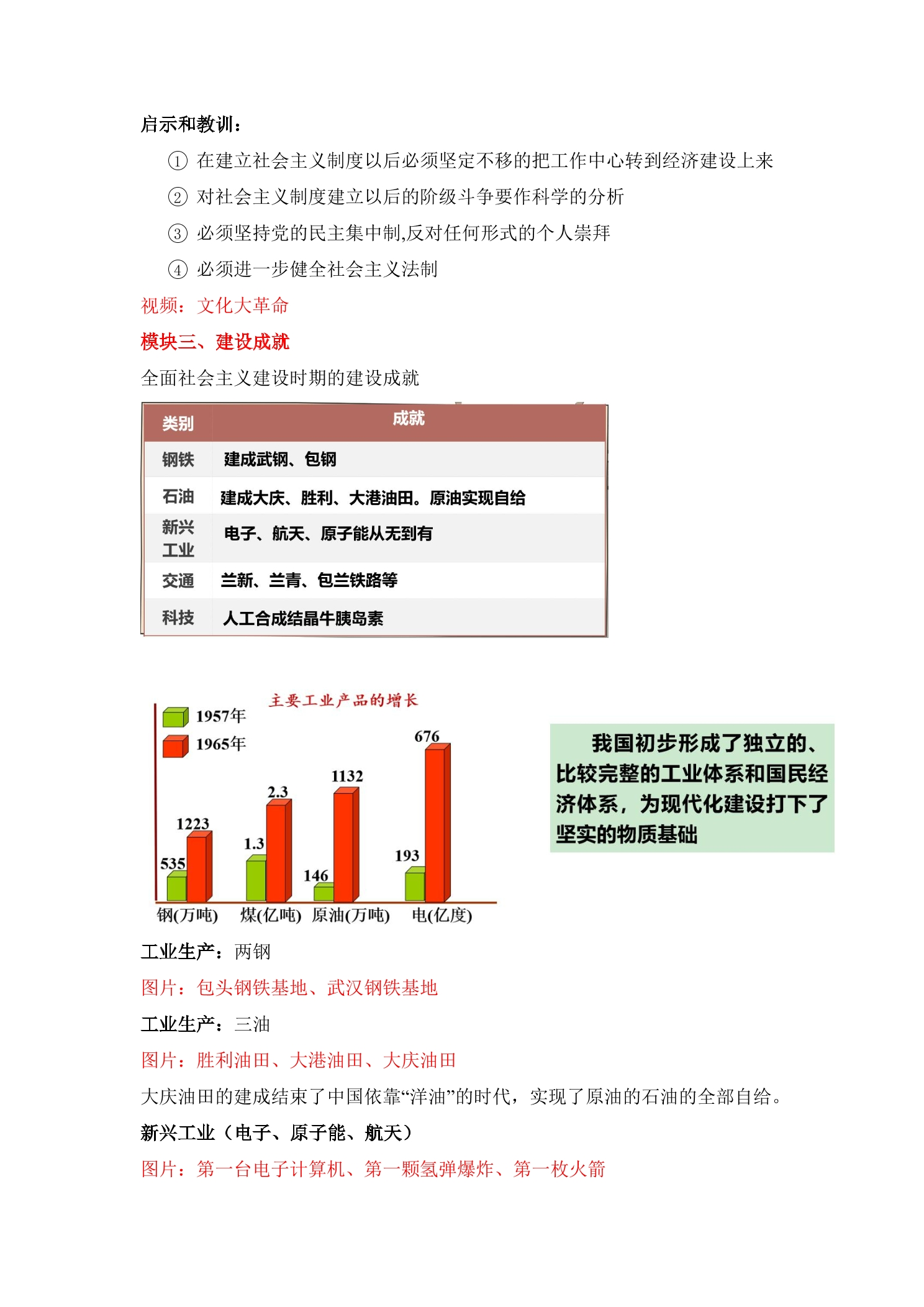 启示和教训：

① 在建立社会主义制度以后必须坚定不移的把工作中心转到经济建设上来

② 对社会主义制度建立以后的阶级斗争要作科学的分析

③ 必须坚持党的民主集中制,反对任何形式的个人崇拜

④ 必须进一步健全社会主义法制

视频：文化大革命

模块三、建设成就

全面社会主义建设时期的建设成就

| 类别 | 成就 |
|---|---|
| 钢铁 | 建成武钢、包钢 |
| 石油 | 建成大庆、胜利、大港油田。原油实现自给 |
| 新兴工业 | 电子、航天、原子能从无到有 |
| 交通 | 兰新、兰青、包兰铁路等 |
| 科技 | 人工合成结晶牛胰岛素 |

主要工业产品的增长

1957年
1965年

535 1223 1.3 2.3 146 1132 193 676

钢(万吨) 煤(亿吨) 原油(万吨) 电(亿度)

我国初步形成了独立的、比较完整的工业体系和国民经济体系，为现代化建设打下了坚实的物质基础

工业生产：两钢

图片：包头钢铁基地、武汉钢铁基地

工业生产：三油

图片：胜利油田、大港油田、大庆油田

大庆油田的建成结束了中国依靠“洋油”的时代，实现了原油的石油的全部自给。

新兴工业（电子、原子能、航天）

图片：第一台电子计算机、第一颗氢弹爆炸、第一枚火箭